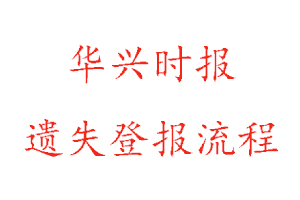 华兴时报

遗失登报流程